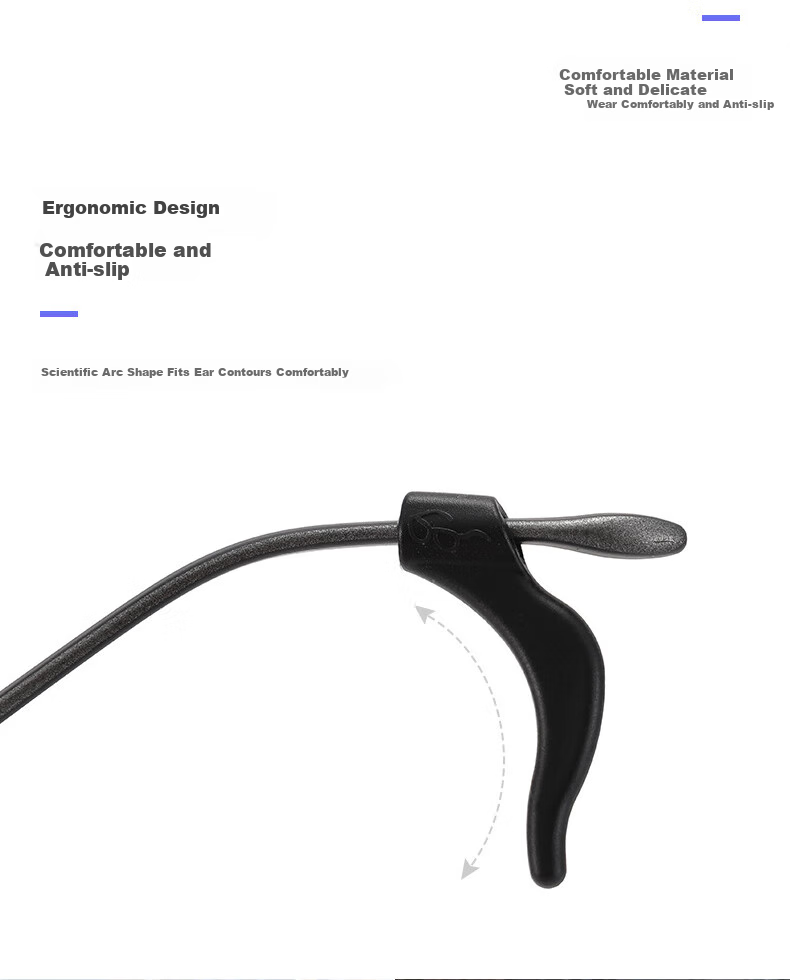 Comfortable Material
Soft and Delicate
Wear Comfortably and Anti-slip

Ergonomic Design

Comfortable and Anti-slip

Scientific Arc Shape Fits Ear Contours Comfortably